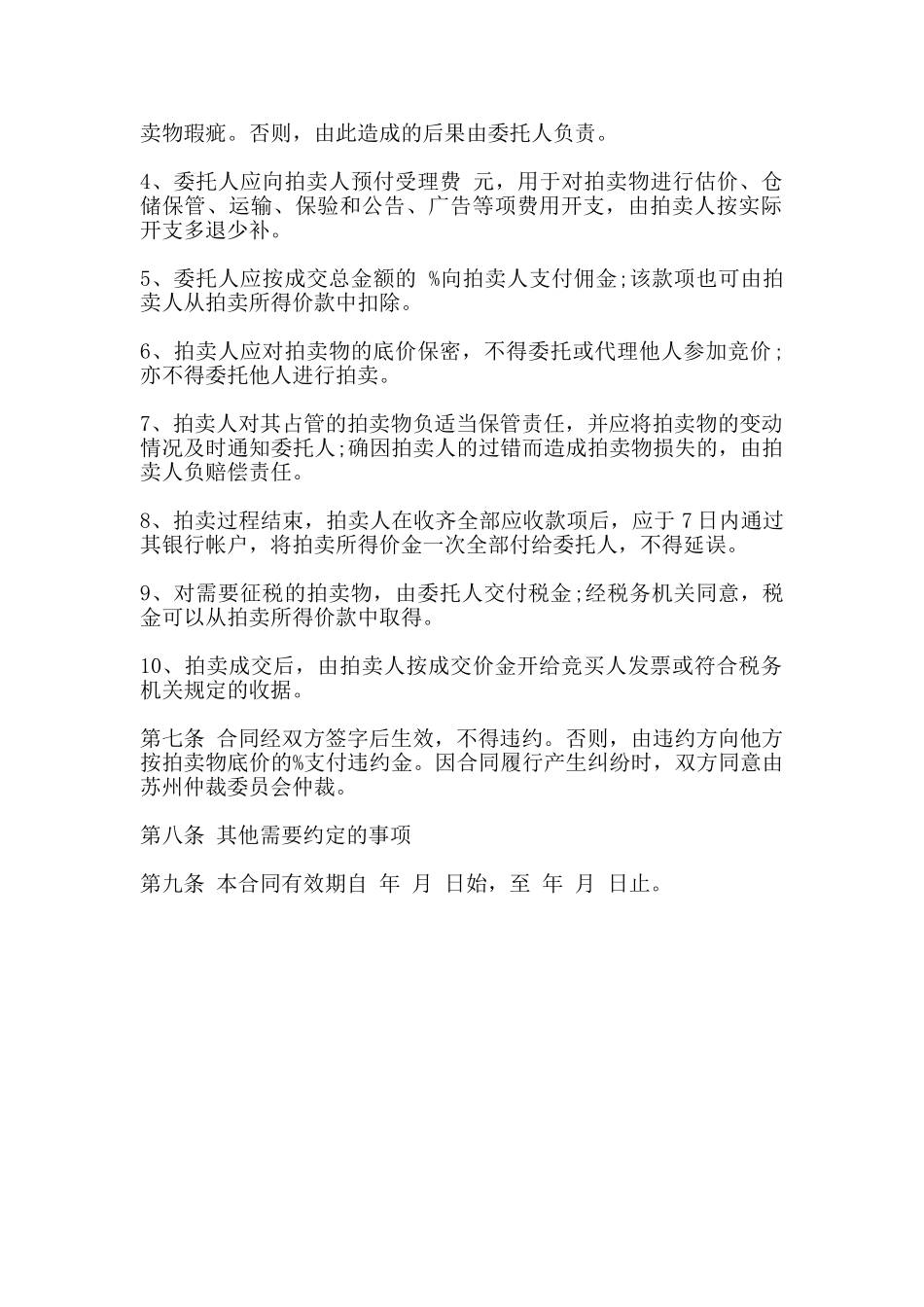 卖物瑕疵。否则，由此造成的后果由委托人负责。

4、委托人应向拍卖人预付受理费 元，用于对拍卖物进行估价、仓储保管、运输、保验和公告、广告等项费用开支，由拍卖人按实际开支多退少补。

5、委托人应按成交总金额的 %向拍卖人支付佣金;该款项也可由拍卖人从拍卖所得价款中扣除。

6、拍卖人应对拍卖物的底价保密，不得委托或代理他人参加竞价;亦不得委托他人进行拍卖。

7、拍卖人对其占管的拍卖物负适当保管责任，并应将拍卖物的变动情况及时通知委托人;确因拍卖人的过错而造成拍卖物损失的，由拍卖人负赔偿责任。

8、拍卖过程结束，拍卖人在收齐全部应收款项后，应于 7 日内通过其银行帐户，将拍卖所得价金一次全部付给委托人，不得延误。

9、对需要征税的拍卖物，由委托人交付税金;经税务机关同意，税金可以从拍卖所得价款中取得。

10、拍卖成交后，由拍卖人按成交价金开给竞买人发票或符合税务机关规定的收据。

第七条 合同经双方签字后生效，不得违约。否则，由违约方向他方按拍卖物底价的%支付违约金。因合同履行产生纠纷时，双方同意由苏州仲裁委员会仲裁。

第八条 其他需要约定的事项

第九条 本合同有效期自 年 月 日始，至 年 月 日止。